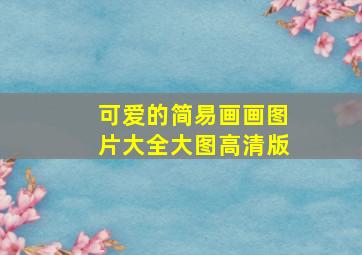 可爱的简易画画图片大全大图高清版